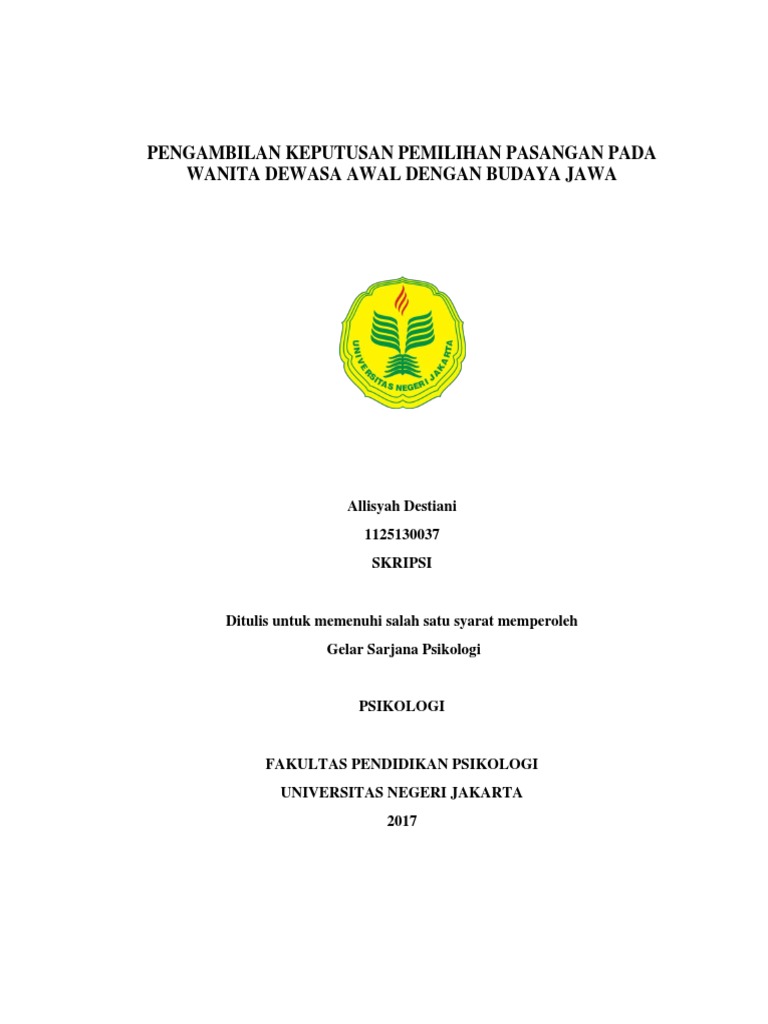 PENGAMBILAN KEPUTUSAN PEMILIHAN PASANGAN PADA WANITA DEWASA AWAL DENGAN BUDAYA JAWA

UNIVERSITAS NEGERI JAKARTA

Allisyah Destiani

1125130037

SKRIPSI

Ditulis untuk memenuhi salah satu syarat memperoleh

Gelar Sarjana Psikologi

PSIKOLOGI

FAKULTAS PENDIDIKAN PSIKOLOGI

UNIVERSITAS NEGERI JAKARTA

2017